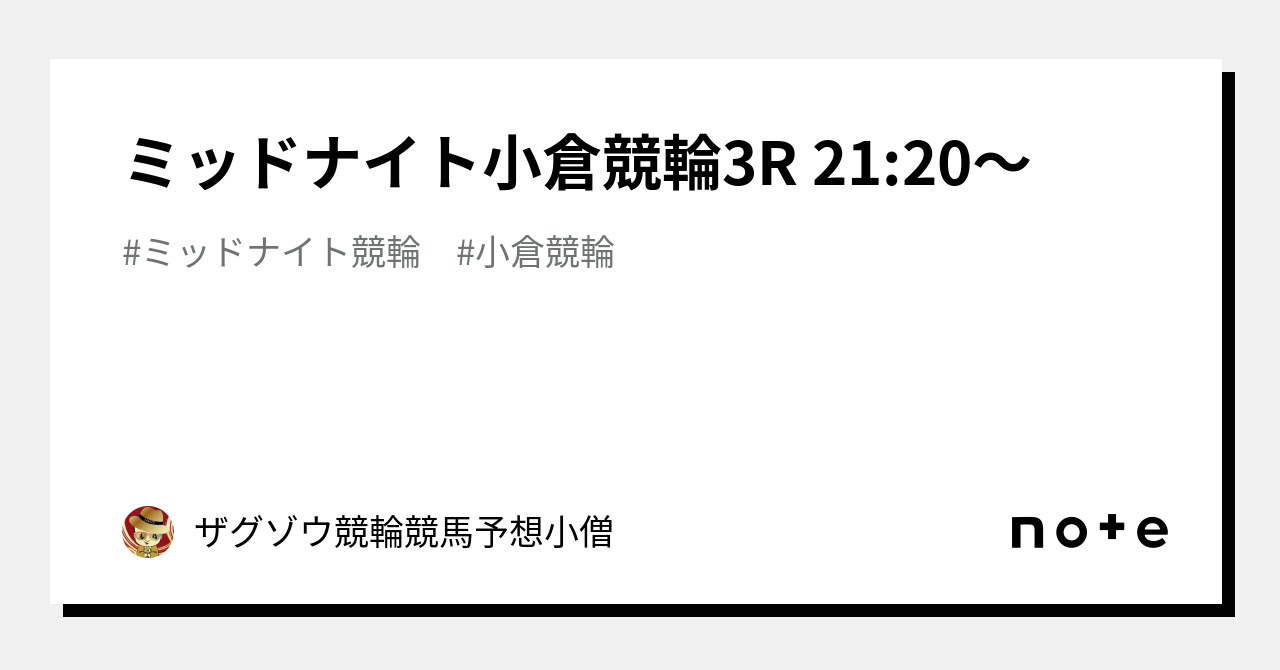 ミッドナイト小倉競輪3R 21:20〜

#ミッドナイト競輪　#小倉競輪

ザグゾウ競輪競馬予想小僧

note